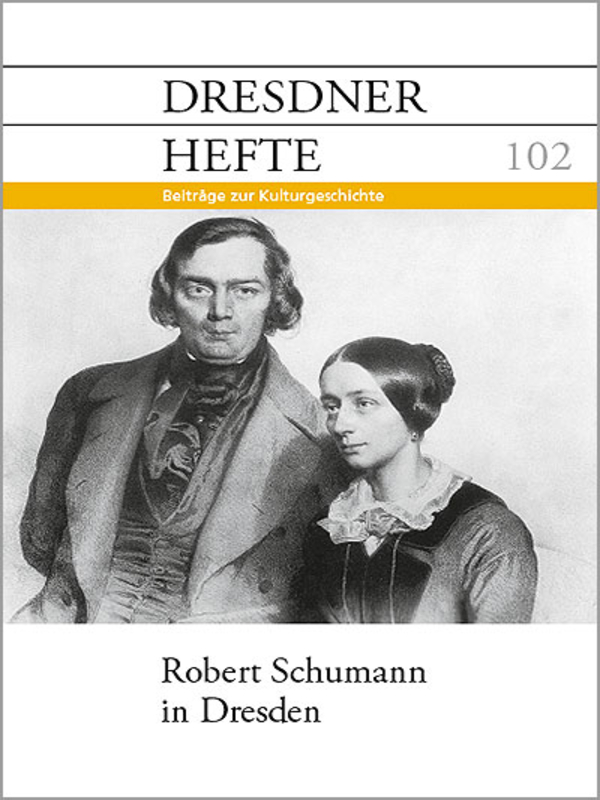 DRESDNER
HEFTE
102

Beiträge zur Kulturgeschichte

Robert Schumann
in Dresden